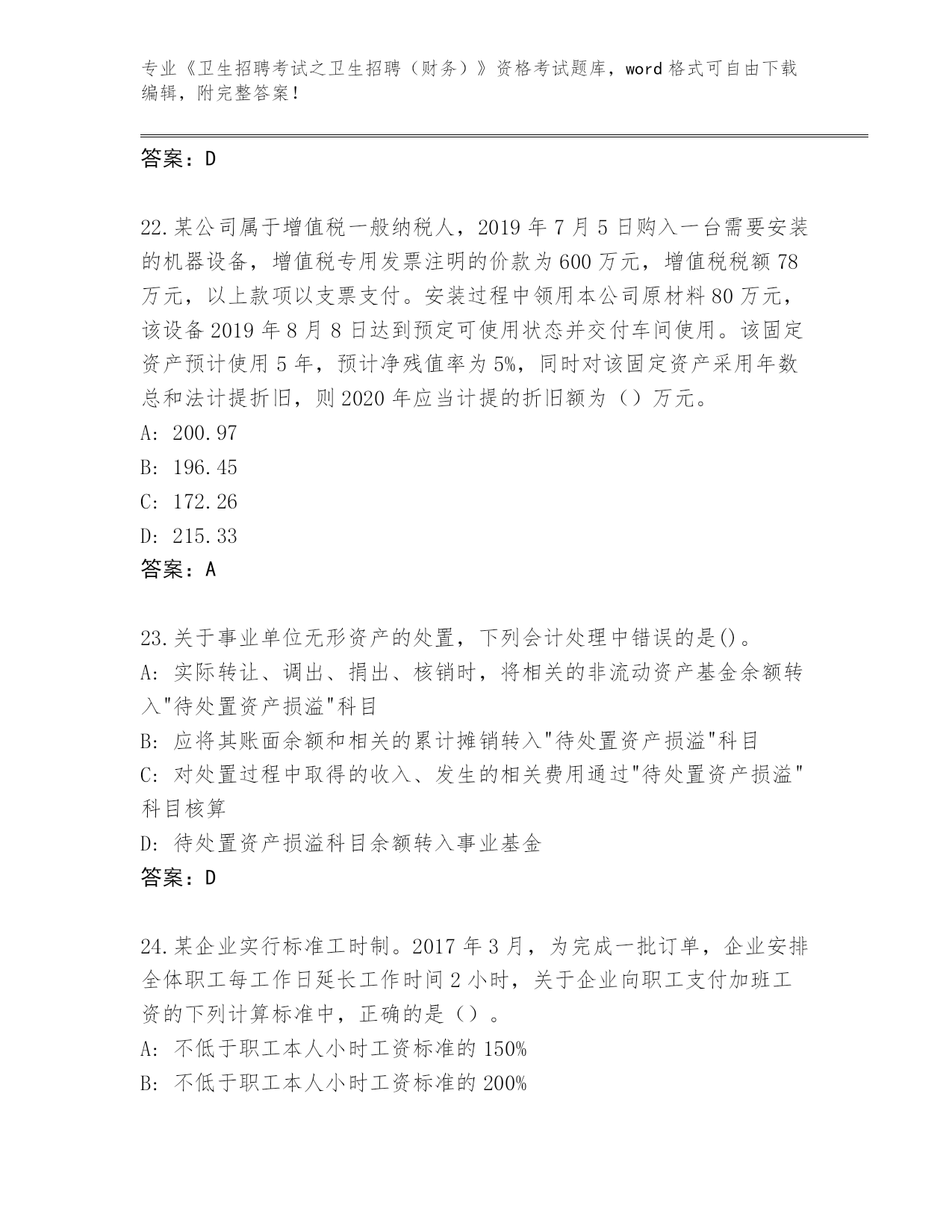 专业《卫生招聘考试之卫生招聘（财务）》资格考试题库，word 格式可自由下载编辑，附完整答案！

答案：D

22.某公司属于增值税一般纳税人，2019 年 7 月 5 日购入一台需要安装的机器设备，增值税专用发票注明的价款为 600 万元，增值税税额 78 万元，以上款项以支票支付。安装过程中领用本公司原材料 80 万元，该设备 2019 年 8 月 8 日达到预定可使用状态并交付车间使用。该固定资产预计使用 5 年，预计净残值率为 5%，同时对该固定资产采用年数总和法计提折旧，则 2020 年应当计提的折旧额为（）万元。
A: 200.97
B: 196.45
C: 172.26
D: 215.33
答案：A

23.关于事业单位无形资产的处置，下列会计处理中错误的是()。
A: 实际转让、调出、捐出、核销时，将相关的非流动资产基金余额转入"待处置资产损溢"科目
B: 应将其账面余额和相关的累计摊销转入"待处置资产损溢"科目
C: 对处置过程中取得的收入、发生的相关费用通过"待处置资产损溢"科目核算
D: 待处置资产损溢科目余额转入事业基金
答案：D

24.某企业实行标准工时制。2017 年 3 月，为完成一批订单，企业安排全体职工每工作日延长工作时间 2 小时，关于企业向职工支付加班工资的下列计算标准中，正确的是（）。
A: 不低于职工本人小时工资标准的 150%
B: 不低于职工本人小时工资标准的 200%